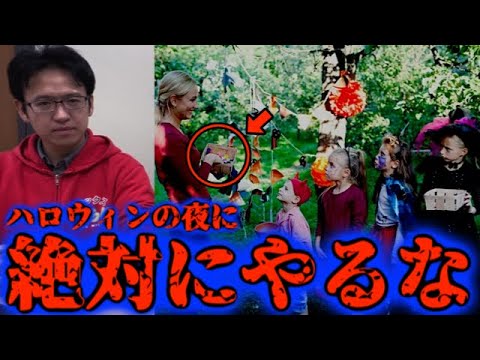 ハロウィンの夜に

絶対にやるな